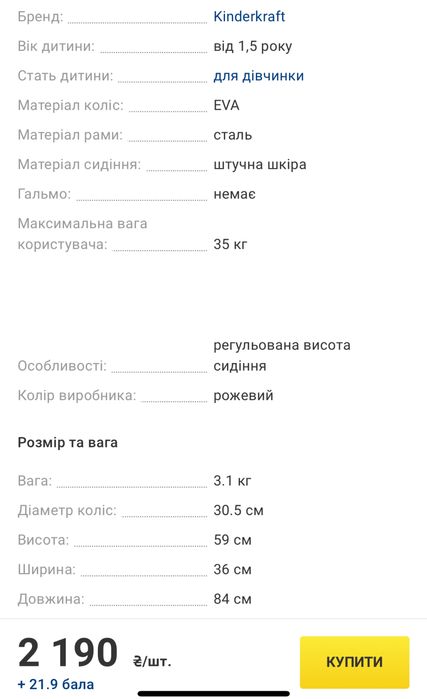 Бренд: Kinderkraft

Вік дитини: від 1,5 року

Стать дитини: для дівчинки

Матеріал коліс: EVA

Матеріал рами: сталь

Матеріал сидіння: штучна шкіра

Гальмо: немає

Максимальна вага користувача: 35 кг

Особливості: регульована висота сидіння

Колір виробника: рожевий

Розмір та вага

Вага: 3.1 кг

Діаметр коліс: 30.5 см

Висота: 59 см

Ширина: 36 см

Довжина: 84 см

2 190 ₴/шт.
+ 21.9 бала

КУПИТИ